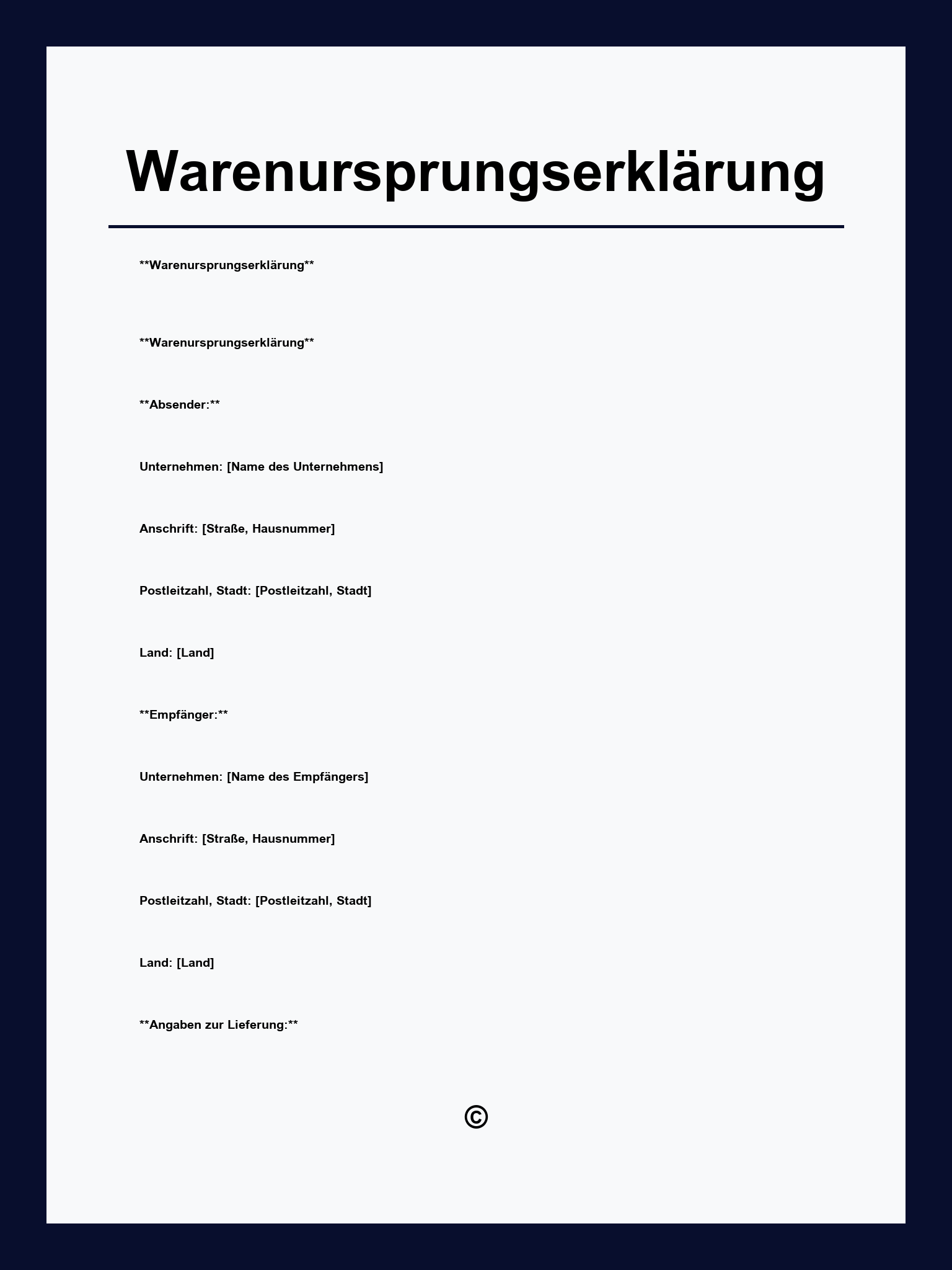 Warenursprungserklärung

\*\*Warenursprungserklärung\*\*

\*\*Warenursprungserklärung\*\*

\*\*Absender:\*\*

Unternehmen: [Name des Unternehmens]

Anschrift: [Straße, Hausnummer]

Postleitzahl, Stadt: [Postleitzahl, Stadt]

Land: [Land]

\*\*Empfänger:\*\*

Unternehmen: [Name des Empfängers]

Anschrift: [Straße, Hausnummer]

Postleitzahl, Stadt: [Postleitzahl, Stadt]

Land: [Land]

\*\*Angaben zur Lieferung:\*\*

©